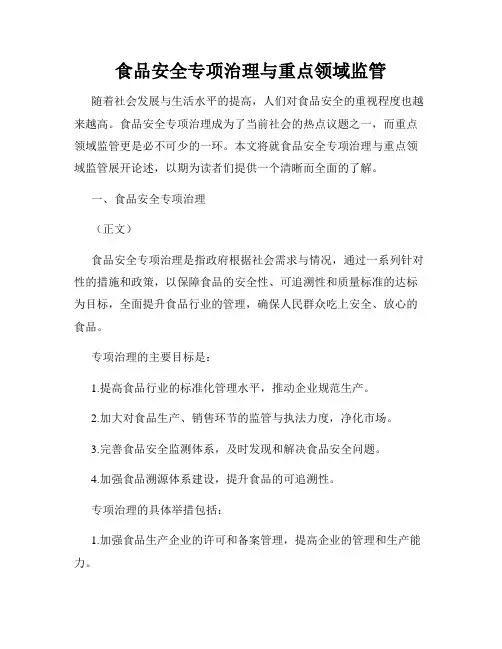 食品安全专项治理与重点领域监管

随着社会发展与生活水平的提高，人们对食品安全的重视程度也越来越高。食品安全专项治理成为了当前社会的热点议题之一，而重点领域监管更是必不可少的一环。本文将就食品安全专项治理与重点领域监管展开论述，以期为读者们提供一个清晰而全面的了解。

一、食品安全专项治理

（正文）

食品安全专项治理是指政府根据社会需求与情况，通过一系列针对性的措施和政策，以保障食品的安全性、可追溯性和质量标准的达标为目标，全面提升食品行业的管理，确保人民群众吃上安全、放心的食品。

专项治理的主要目标是：

1.提高食品行业的标准化管理水平，推动企业规范生产。

2.加大对食品生产、销售环节的监管与执法力度，净化市场。

3.完善食品安全监测体系，及时发现和解决食品安全问题。

4.加强食品溯源体系建设，提升食品的可追溯性。

专项治理的具体举措包括：

1.加强食品生产企业的许可和备案管理，提高企业的管理和生产能力。